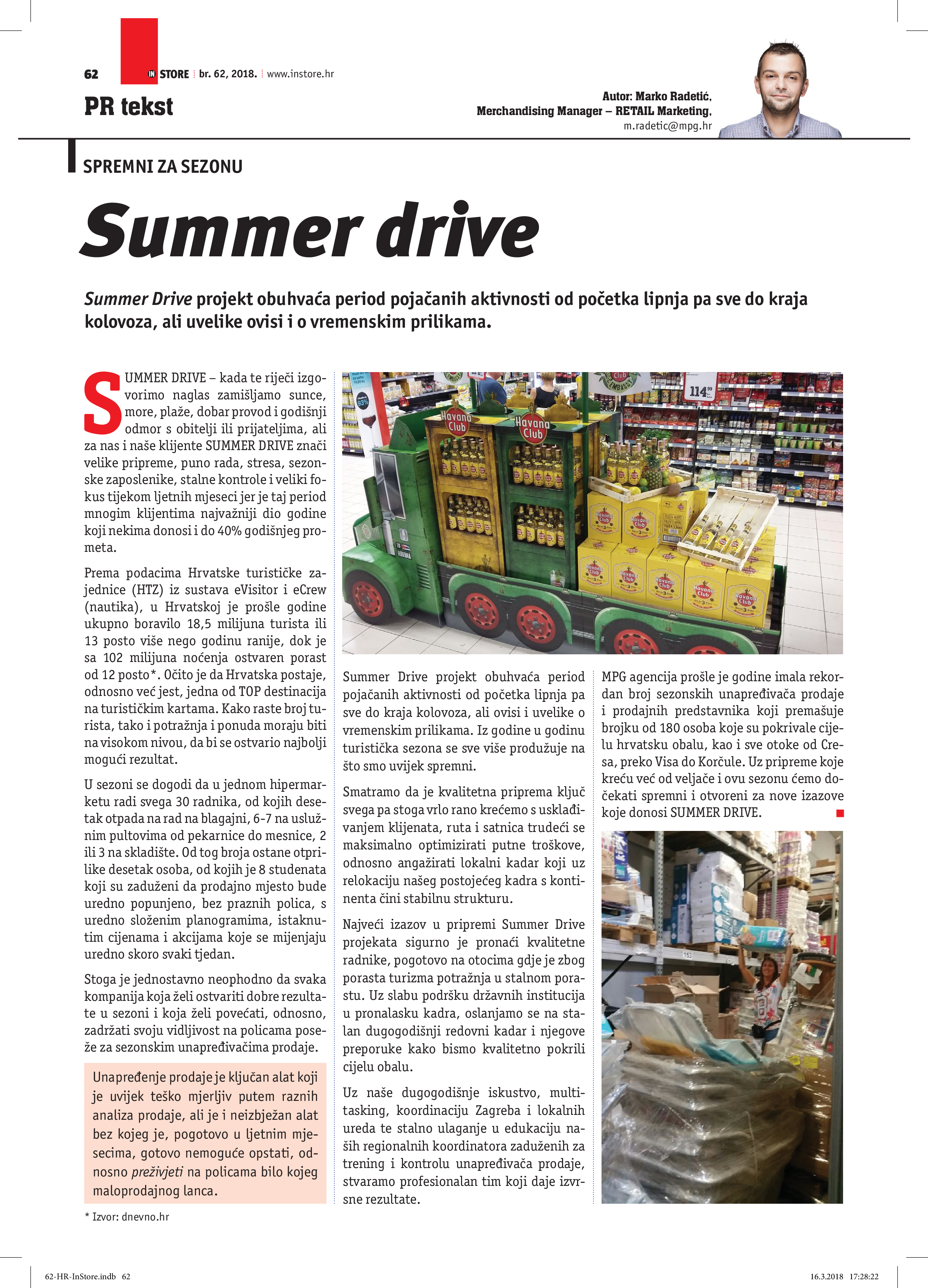 62 IN STORE br. 62, 2018. www.instore.hr

PR tekst

Autor: Marko Radetić, Merchandising Manager – RETAIL Marketing, m.radetic@mpg.hr

SPREMNI ZA SEZONU

Summer drive

Summer Drive projekt obuhvaća period pojačanih aktivnosti od početka lipnja pa sve do kraja kolovoza, ali uvelike ovisi i o vremenskim prilikama.

SUMMER DRIVE – kada te riječi izgovorimo naglas zamišljamo sunce, more, plaže, dobar provod i godišnji odmor s obitelji ili prijateljima, ali za nas i naše klijente SUMMER DRIVE znači velike pripreme, puno rada, stresa, sezonske zaposlenike, stalne kontrole i veliki fokus tijekom ljetnih mjeseci jer je taj period mnogim klijentima najvažniji dio godine koji nekima donosi i do 40% godišnjeg prometa.

Prema podacima Hrvatske turističke zajednice (HTZ) iz sustava eVisitor i eCrew (nautika), u Hrvatskoj je prošle godine ukupno boravilo 18,5 milijuna turista ili 13 posto više nego godinu ranije, dok je sa 102 milijuna noćenja ostvaren porast od 12 posto*. Očito je da Hrvatska postaje, odnosno već jest, jedna od TOP destinacija na turističkim kartama. Kako raste broj turista, tako i potražnja i ponuda moraju biti na visokom nivou, da bi se ostvario najbolji mogući rezultat.

U sezoni se dogodi da u jednom hipermarketu radi svega 30 radnika, od kojih desetak otpada na rad na blagajni, 6-7 na uslužnim pultovima od pekarnice do mesnice, 2 ili 3 na skladište. Od tog broja ostane otprilike desetak osoba, od kojih je 8 studenata koji su zaduženi da prodajno mjesto bude uredno popunjeno, bez praznih polica, s uredno složenim planogramima, istaknutim cijenama i akcijama koje se mijenjaju uredno skoro svaki tjedan.

Stoga je jednostavno neophodno da svaka kompanija koja želi ostvariti dobre rezultate u sezoni i koja želi povećati, odnosno, zadržati svoju vidljivost na policama poseže za sezonskim unapređivačima prodaje.

Unapređenje prodaje je ključan alat koji je uvijek teško mjerljiv putem raznih analiza prodaje, ali je i neizbježan alat bez kojeg je, pogotovo u ljetnim mjesecima, gotovo nemoguće opstati, odnosno preživjeti na policama bilo kojeg maloprodajnog lanca.

* Izvor: dnevno.hr

Havana Club Havana Club 114

Summer Drive projekt obuhvaća period pojačanih aktivnosti od početka lipnja pa sve do kraja kolovoza, ali ovisi i uvelike o vremenskim prilikama. Iz godine u godinu turistička sezona se sve više produžuje na što smo uvijek spremni.

Smatramo da je kvalitetna priprema ključ svega pa stoga vrlo rano krećemo s usklađivanjem klijenata, ruta i satnica trudeći se maksimalno optimizirati putne troškove, odnosno angažirati lokalni kadar koji uz relokaciju našeg postojećeg kadra s kontinenta čini stabilnu strukturu.

Najveći izazov u pripremi Summer Drive projekata sigurno je pronaći kvalitetne radnike, pogotovo na otocima gdje je zbog porasta turizma potražnja u stalnom porastu. Uz slabu podršku državnih institucija u pronalasku kadra, oslanjamo se na stalan dugogodišnji redovni kadar i njegove preporuke kako bismo kvalitetno pokrili cijelu obalu.

Uz naše dugogodišnje iskustvo, multitasking, koordinaciju Zagreba i lokalnih ureda te stalno ulaganje u edukaciju naših regionalnih koordinatora zaduženih za trening i kontrolu unapređivača prodaje, stvaramo profesionalan tim koji daje izvrsne rezultate.

MPG agencija prošle je godine imala rekordan broj sezonskih unapređivača prodaje i prodajnih predstavnika koji premašuje brojku od 180 osoba koje su pokrivale cijelu hrvatsku obalu, kao i sve otoke od Cresa, preko Visa do Korčule. Uz pripreme koje kreću već od veljače i ovu sezonu ćemo dočekati spremni i otvoreni za nove izazove koje donosi SUMMER DRIVE.

62-HR-InStore.indb 62 16.3.2018 17:28:22